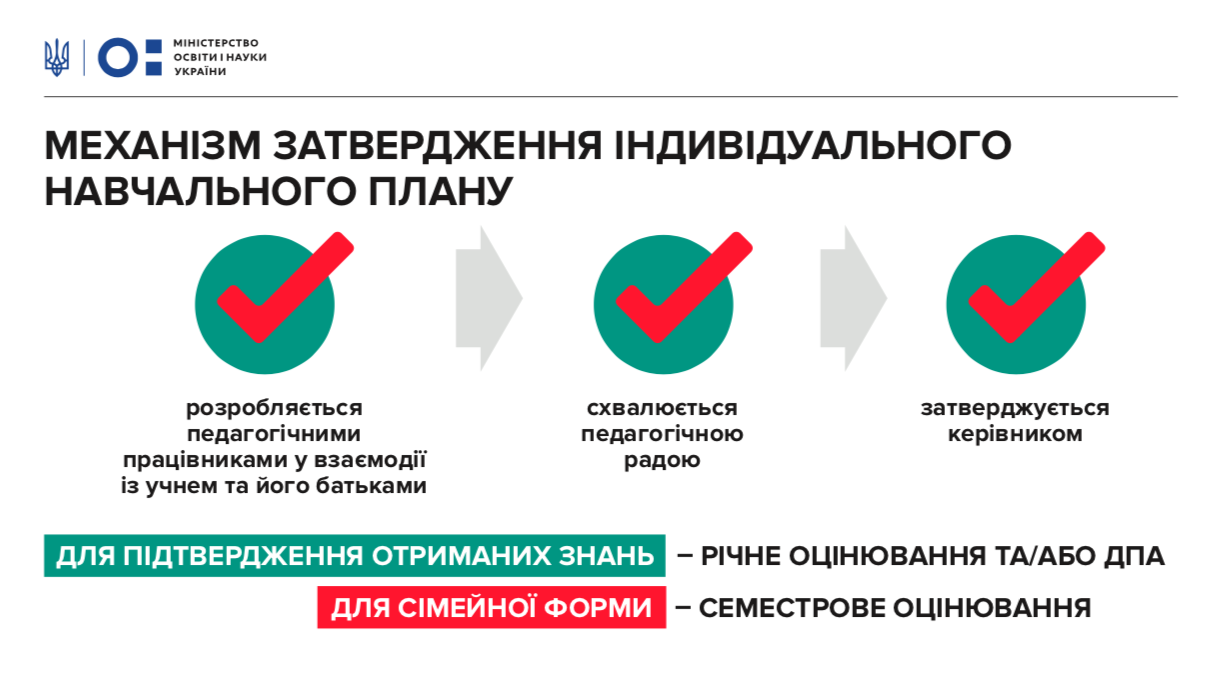 МІНІСТЕРСТВО ОСВІТИ І НАУКИ УКРАЇНИ

МЕХАНІЗМ ЗАТВЕРДЖЕННЯ ІНДИВІДУАЛЬНОГО НАВЧАЛЬНОГО ПЛАНУ

розробляється педагогічними працівниками у взаємодії із учнем та його батьками

схвалюється педагогічною радою

затверджується керівником

ДЛЯ ПІДТВЕРДЖЕННЯ ОТРИМАНИХ ЗНАНЬ – РІЧНЕ ОЦІНЮВАННЯ ТА/АБО ДПА

ДЛЯ СІМЕЙНОЇ ФОРМИ – СЕМЕСТРОВЕ ОЦІНЮВАННЯ